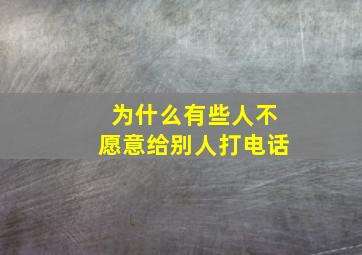 为什么有些人不愿意给别人打电话